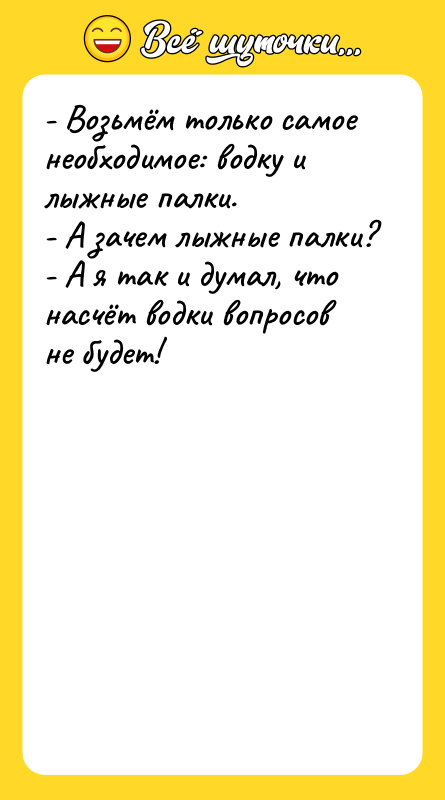 Всё шуточки...

- Возьмём только самое необходимое: водку и лыжные палки.
- А зачем лыжные палки?
- А я так и думал, что насчёт водки вопросов не будет!